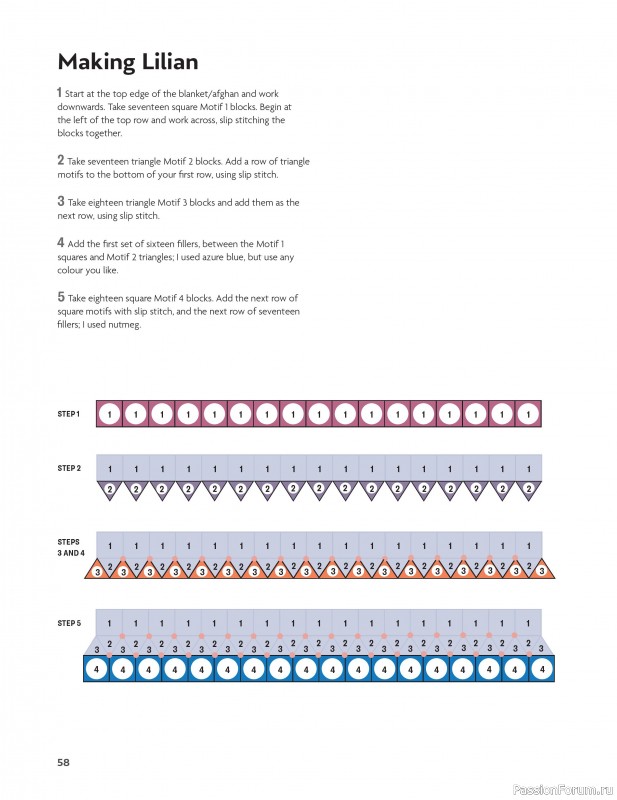 Making Lilian

1 Start at the top edge of the blanket/afghan and work downwards. Take seventeen square Motif 1 blocks. Begin at the left of the top row and work across, slip stitching the blocks together.

2 Take seventeen triangle Motif 2 blocks. Add a row of triangle motifs to the bottom of your first row, using slip stitch.

3 Take eighteen triangle Motif 3 blocks and add them as the next row, using slip stitch.

4 Add the first set of sixteen fillers, between the Motif 1 squares and Motif 2 triangles; I used azure blue, but use any colour you like.

5 Take eighteen square Motif 4 blocks. Add the next row of square motifs with slip stitch, and the next row of seventeen fillers; I used nutmeg.

STEP 1
1 1 1 1 1 1 1 1 1 1 1 1 1 1 1 1 1

STEP 2
1 1 1 1 1 1 1 1 1 1 1 1 1 1 1 1 1
2 2 2 2 2 2 2 2 2 2 2 2 2 2 2 2 2

STEPS 3 AND 4
1 1 1 1 1 1 1 1 1 1 1 1 1 1 1 1 1
3 2 3 2 3 2 3 2 3 2 3 2 3 2 3 2 3 2 3 2 3 2 3 2 3 2 3 2 3 2 3 2 3 2 3

STEP 5
1 1 1 1 1 1 1 1 1 1 1 1 1 1 1 1 1
3 2 3 2 3 2 3 2 3 2 3 2 3 2 3 2 3 2 3 2 3 2 3 2 3 2 3 2 3 2 3 2 3 2 3
4 4 4 4 4 4 4 4 4 4 4 4 4 4 4 4 4 4

58

PassionForum.ru